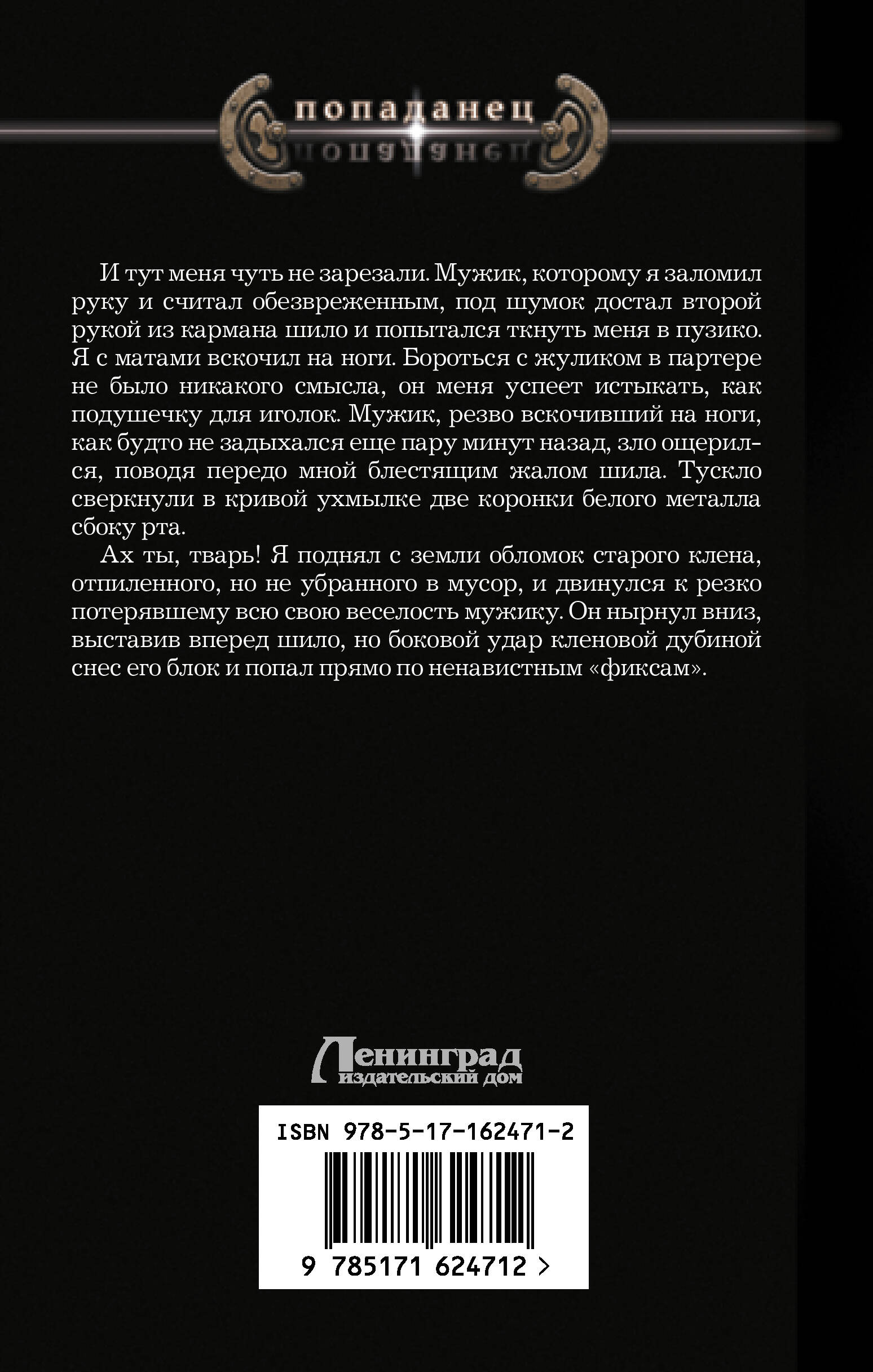 попаданец

И тут меня чуть не зарезали. Мужик, которому я заломил руку и считал обезвреженным, под шумок достал второй рукой из кармана шило и попытался ткнуть меня в пузико. Я с матами вскочил на ноги. Бороться с жуликом в партере не было никакого смысла, он меня успеет истыкать, как подушечку для иголок. Мужик, резво вскочивший на ноги, как будто не задыхался еще пару минут назад, зло ощерился, поводя передо мной блестящим жалом шила. Тускло сверкнули в кривой ухмылке две коронки белого металла сбоку рта.

Ах ты, тварь! Я поднял с земли обломок старого клена, отпиленного, но не убранного в мусор, и двинулся к резко потерявшему всю свою веселость мужику. Он нырнул вниз, выставив вперед шило, но боковой удар кленовой дубиной снес его блок и попал прямо по ненавистным «фиксам».

Ленинград
издательский дом

ISBN 978-5-17-162471-2

9 785171 624712 >